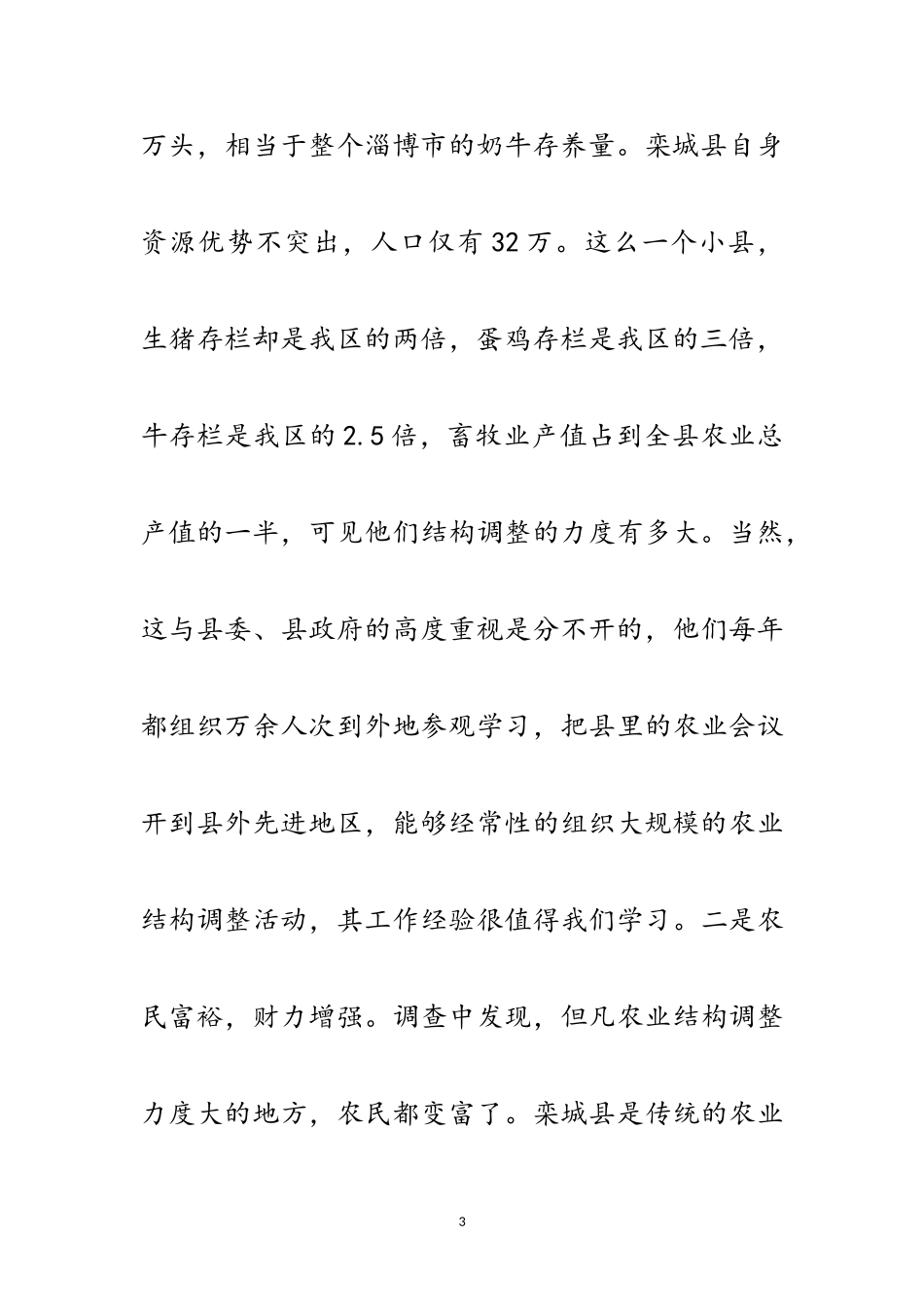 万头，相当于整个淄博市的奶牛存养量。栾城县自身资源优势不突出，人口仅有32万。这么一个小县，生猪存栏却是我区的两倍，蛋鸡存栏是我区的三倍，牛存栏是我区的2.5倍，畜牧业产值占到全县农业总产值的一半，可见他们结构调整的力度有多大。当然，这与县委、县政府的高度重视是分不开的，他们每年都组织万余人次到外地参观学习，把县里的农业会议开到县外先进地区，能够经常性的组织大规模的农业结构调整活动，其工作经验很值得我们学习。二是农民富裕，财力增强。调查中发现，但凡农业结构调整力度大的地方，农民都变富了。栾城县是传统的农业

3